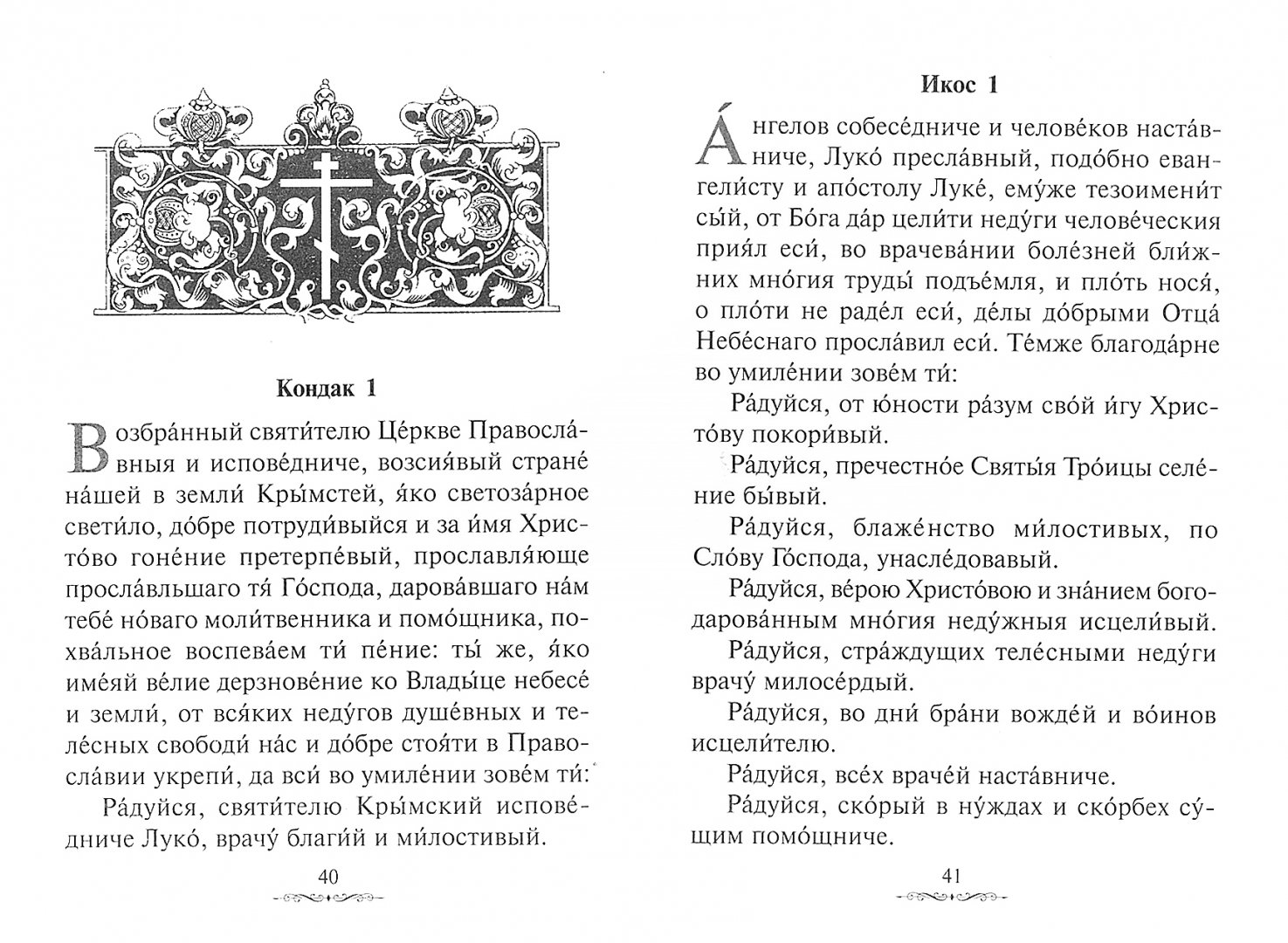 Кондак 1

Возбра́нный святи́телю Це́ркве Правосла́вныя и испове́дниче, возсия́вый стране́ на́шей в земли́ Кры́мстей, я́ко светоза́рное свети́ло, до́бре потруди́выйся и за и́мя Христо́во гоне́ние претерпе́вый, прославля́юще просла́вльшаго тя́ Го́спода, дарова́вшаго на́м тебе́ но́ваго моли́твенника и помо́щника, похва́льное воспева́ем ти́ пе́ние: ты́ же, я́ко име́яй ве́лие дерзнове́ние ко Влады́це небесе́ и земли́, от вся́ких неду́гов душе́вных и теле́сных свободи́ на́с и до́бре стоя́ти в Правосла́вии укрепи́, да вси́ во умиле́нии зове́м ти́:

Ра́дуйся, святи́телю Кры́мский испове́дниче Луко́, врачу́ благи́й и ми́лостивый.

40

Икос 1

А́нгелов собесе́дниче и челове́ков наста́вниче, Луко́ пресла́вный, подо́бно евангели́сту и апо́столу Луке́, ему́же тезоимени́т сы́й, от Бо́га да́р цели́ти неду́ги челове́ческия прия́л еси́, во врачева́нии боле́зней бли́жних мно́гия труды́ подъе́мля, и пло́ть нося́, о пло́ти не раде́л еси́, де́лы до́брыми Отца́ Небе́снаго просла́вил еси́. Те́мже благода́рне во умиле́нии зове́м ти́:

Ра́дуйся, от ю́ности ра́зум сво́й и́гу Христо́ву покори́вый.

Ра́дуйся, пречестно́е Святы́я Тро́ицы селе́ние бы́вый.

Ра́дуйся, блаже́нство ми́лостивых, по Сло́ву Го́спода, унасле́довавый.

Ра́дуйся, ве́рою Христо́вою и зна́нием богодарова́нным мно́гия неду́жныя исцели́вый.

Ра́дуйся, стра́ждущих теле́сными неду́ги врачу́ милосе́рдый.

Ра́дуйся, во дни́ бра́ни вожде́й и во́инов исцели́телю.

Ра́дуйся, все́х враче́й наста́вниче.

Ра́дуйся, ско́рый в ну́ждах и ско́рбех су́щим помо́щниче.

41